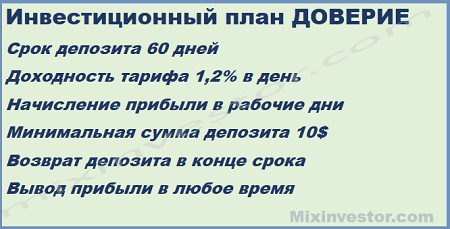 Инвестиционный план ДОВЕРИЕ

Срок депозита 60 дней

Доходность тарифа 1,2% в день

Начисление прибыли в рабочие дни

Минимальная сумма депозита 10$

Возврат депозита в конце срока

Вывод прибыли в любое время

mixinvestor.com

Mixinvestor.com